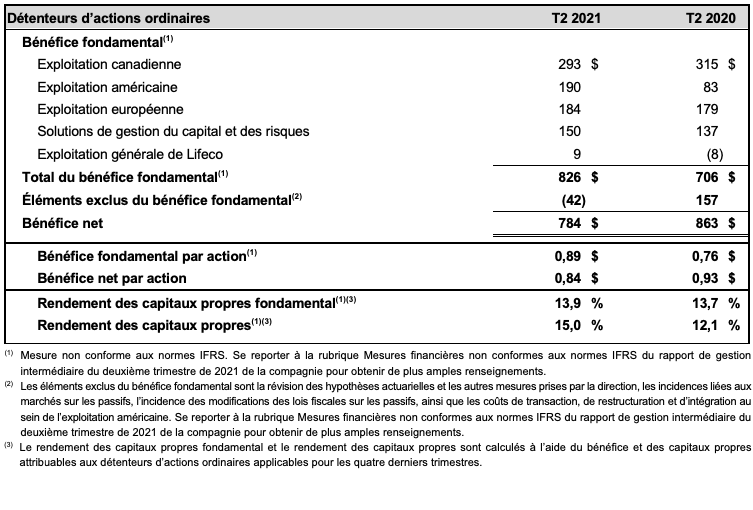 | Détenteurs d'actions ordinaires | T2 2021 | T2 2020 |
|---|---|---|
| Bénéfice fondamental$^{(1)}$ | | |
| Exploitation canadienne | 293 $ | 315 $ |
| Exploitation américaine | 190 | 83 |
| Exploitation européenne | 184 | 179 |
| Solutions de gestion du capital et des risques | 150 | 137 |
| Exploitation générale de Lifeco | 9 | (8) |
| Total du bénéfice fondamental$^{(1)}$ | 826 $ | 706 $ |
| Éléments exclus du bénéfice fondamental$^{(2)}$ | (42) | 157 |
| Bénéfice net | 784 $ | 863 $ |
| Bénéfice fondamental par action$^{(1)}$ | 0,89 $ | 0,76 $ |
| Bénéfice net par action | 0,84 $ | 0,93 $ |
| Rendement des capitaux propres fondamental$^{(1)(3)}$ | 13,9 % | 13,7 % |
| Rendement des capitaux propres$^{(1)(3)}$ | 15,0 % | 12,1 % |

$^{(1)}$ Mesure non conforme aux normes IFRS. Se reporter à la rubrique Mesures financières non conformes aux normes IFRS du rapport de gestion intermédiaire du deuxième trimestre de 2021 de la compagnie pour obtenir de plus amples renseignements.
$^{(2)}$ Les éléments exclus du bénéfice fondamental sont la révision des hypothèses actuarielles et les autres mesures prises par la direction, les incidences liées aux marchés sur les passifs, l'incidence des modifications des lois fiscales sur les passifs, ainsi que les coûts de transaction, de restructuration et d'intégration au sein de l'exploitation américaine. Se reporter à la rubrique Mesures financières non conformes aux normes IFRS du rapport de gestion intermédiaire du deuxième trimestre de 2021 de la compagnie pour obtenir de plus amples renseignements.
$^{(3)}$ Le rendement des capitaux propres fondamental et le rendement des capitaux propres sont calculés à l'aide du bénéfice et des capitaux propres attribuables aux détenteurs d'actions ordinaires applicables pour les quatre derniers trimestres.